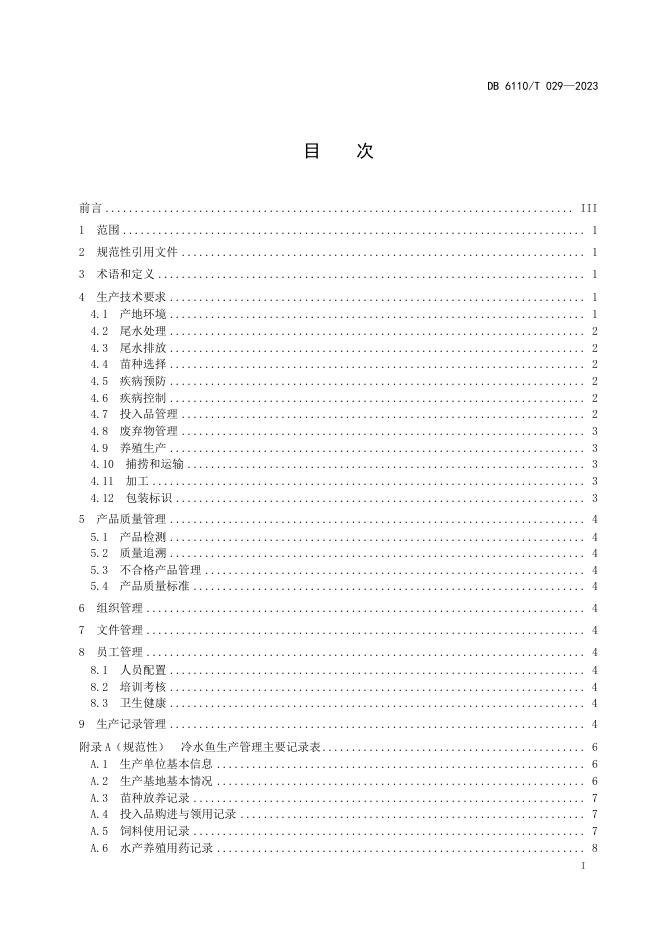 DB 6110/T 029—2023

目 次

前言 III

1 范围 1

2 规范性引用文件 1

3 术语和定义 1

4 生产技术要求 1
4.1 产地环境 1
4.2 尾水处理 2
4.3 尾水排放 2
4.4 苗种选择 2
4.5 疾病预防 2
4.6 疾病控制 2
4.7 投入品管理 2
4.8 废弃物管理 3
4.9 养殖生产 3
4.10 捕捞和运输 3
4.11 加工 3
4.12 包装标识 3

5 产品质量管理 4
5.1 产品检测 4
5.2 质量追溯 4
5.3 不合格产品管理 4
5.4 产品质量标准 4

6 组织管理 4

7 文件管理 4

8 员工管理 4
8.1 人员配置 4
8.2 培训考核 4
8.3 卫生健康 4

9 生产记录管理 4

附录A（规范性） 冷水鱼生产管理主要记录表 6
A.1 生产单位基本信息 6
A.2 生产基地基本情况 6
A.3 苗种放养记录 7
A.4 投入品购进与领用记录 7
A.5 饲料使用记录 7
A.6 水产养殖用药记录 8

I